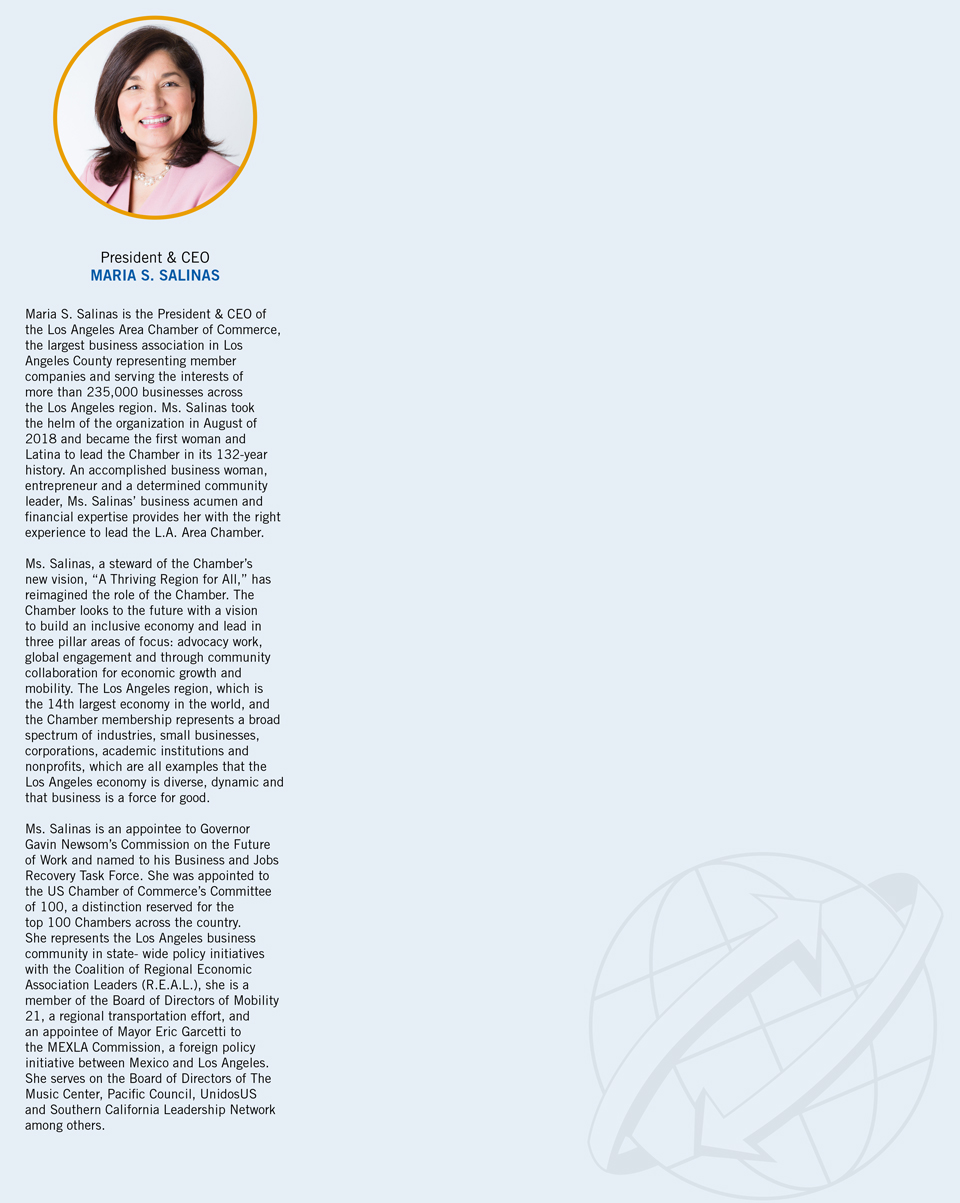 President & CEO
MARIA S. SALINAS

Maria S. Salinas is the President & CEO of the Los Angeles Area Chamber of Commerce, the largest business association in Los Angeles County representing member companies and serving the interests of more than 235,000 businesses across the Los Angeles region. Ms. Salinas took the helm of the organization in August of 2018 and became the first woman and Latina to lead the Chamber in its 132-year history. An accomplished business woman, entrepreneur and a determined community leader, Ms. Salinas' business acumen and financial expertise provides her with the right experience to lead the L.A. Area Chamber.

Ms. Salinas, a steward of the Chamber's new vision, "A Thriving Region for All," has reimagined the role of the Chamber. The Chamber looks to the future with a vision to build an inclusive economy and lead in three pillar areas of focus: advocacy work, global engagement and through community collaboration for economic growth and mobility. The Los Angeles region, which is the 14th largest economy in the world, and the Chamber membership represents a broad spectrum of industries, small businesses, corporations, academic institutions and nonprofits, which are all examples that the Los Angeles economy is diverse, dynamic and that business is a force for good.

Ms. Salinas is an appointee to Governor Gavin Newsom's Commission on the Future of Work and named to his Business and Jobs Recovery Task Force. She was appointed to the US Chamber of Commerce's Committee of 100, a distinction reserved for the top 100 Chambers across the country. She represents the Los Angeles business community in state- wide policy initiatives with the Coalition of Regional Economic Association Leaders (R.E.A.L.), she is a member of the Board of Directors of Mobility 21, a regional transportation effort, and an appointee of Mayor Eric Garcetti to the MEXLA Commission, a foreign policy initiative between Mexico and Los Angeles. She serves on the Board of Directors of The Music Center, Pacific Council, UnidosUS and Southern California Leadership Network among others.